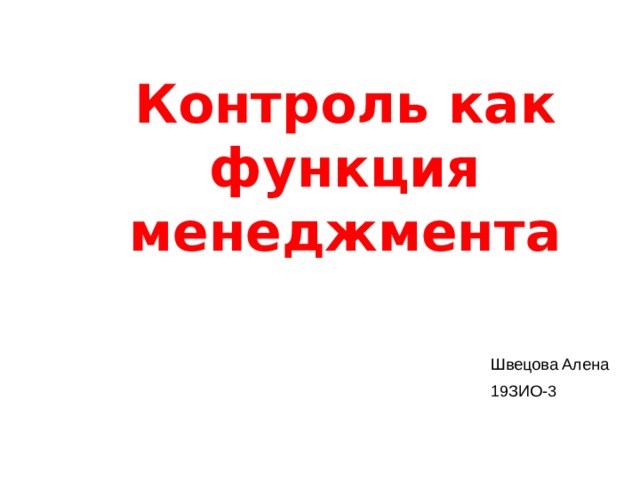 Контроль как функция менеджмента

Швецова Алена
19ЗИО-3